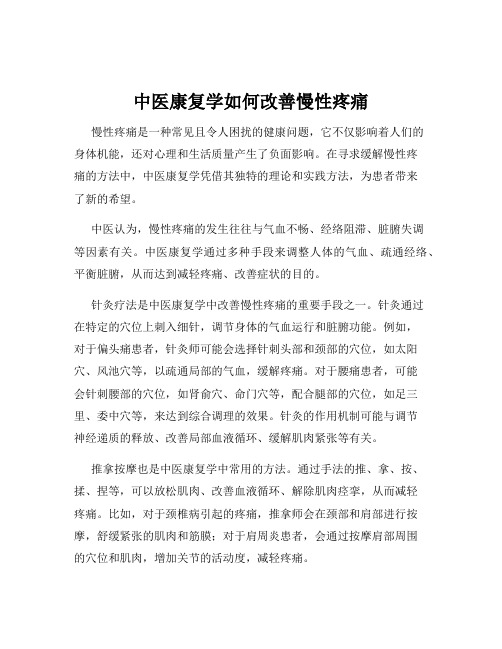 中医康复学如何改善慢性疼痛

慢性疼痛是一种常见且令人困扰的健康问题，它不仅影响着人们的身体机能，还对心理和生活质量产生了负面影响。在寻求缓解慢性疼痛的方法中，中医康复学凭借其独特的理论和实践方法，为患者带来了新的希望。

中医认为，慢性疼痛的发生往往与气血不畅、经络阻滞、脏腑失调等因素有关。中医康复学通过多种手段来调整人体的气血、疏通经络、平衡脏腑，从而达到减轻疼痛、改善症状的目的。

针灸疗法是中医康复学中改善慢性疼痛的重要手段之一。针灸通过在特定的穴位上刺入细针，调节身体的气血运行和脏腑功能。例如，对于偏头痛患者，针灸师可能会选择针刺头部和颈部的穴位，如太阳穴、风池穴等，以疏通局部的气血，缓解疼痛。对于腰痛患者，可能会针刺腰部的穴位，如肾俞穴、命门穴等，配合腿部的穴位，如足三里、委中穴等，来达到综合调理的效果。针灸的作用机制可能与调节神经递质的释放、改善局部血液循环、缓解肌肉紧张等有关。

推拿按摩也是中医康复学中常用的方法。通过手法的推、拿、按、揉、捏等，可以放松肌肉、改善血液循环、解除肌肉痉挛，从而减轻疼痛。比如，对于颈椎病引起的疼痛，推拿师会在颈部和肩部进行按摩，舒缓紧张的肌肉和筋膜；对于肩周炎患者，会通过按摩肩部周围的穴位和肌肉，增加关节的活动度，减轻疼痛。